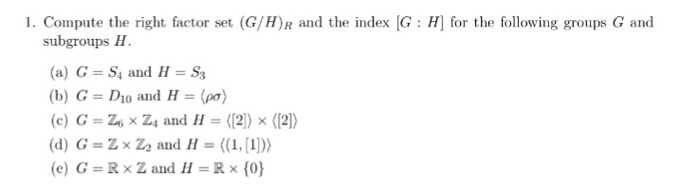 1. Compute the right factor set $(G/H)_R$ and the index $[G : H]$ for the following groups $G$ and subgroups $H$.

(a) $G = S_4$ and $H = S_3$
(b) $G = D_{10}$ and $H = \langle \rho\sigma \rangle$
(c) $G = \mathbb{Z}_6 \times \mathbb{Z}_4$ and $H = \langle [2] \rangle \times \langle [2] \rangle$
(d) $G = \mathbb{Z} \times \mathbb{Z}_2$ and $H = \langle (1, [1]) \rangle$
(e) $G = \mathbb{R} \times \mathbb{Z}$ and $H = \mathbb{R} \times \{0\}$